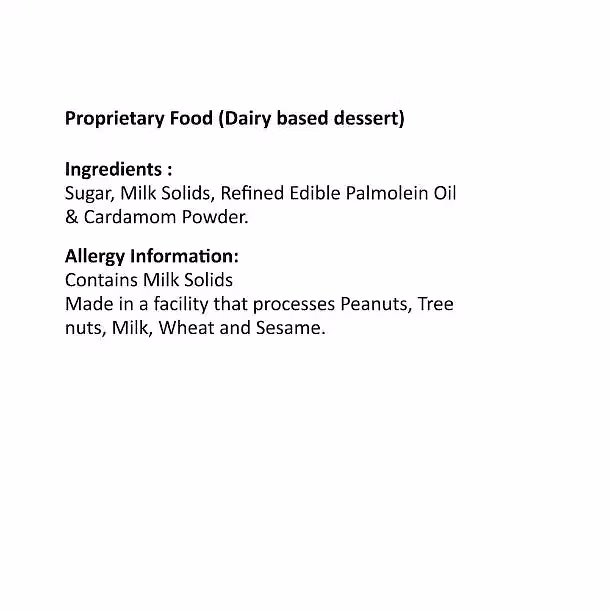 Proprietary Food (Dairy based dessert)

Ingredients :
Sugar, Milk Solids, Refined Edible Palmolein Oil & Cardamom Powder.

Allergy Information:
Contains Milk Solids
Made in a facility that processes Peanuts, Tree nuts, Milk, Wheat and Sesame.